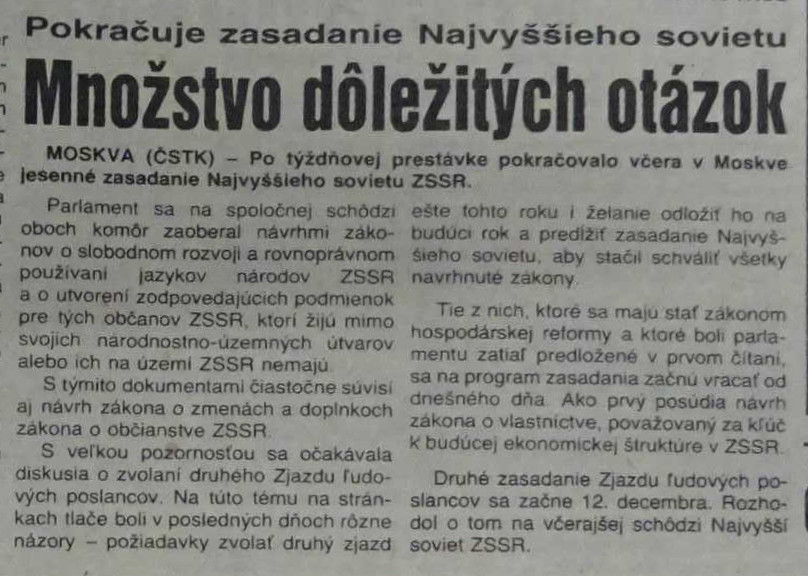 Pokračuje zasadanie Najvyššieho sovietu

Množstvo dôležitých otázok

MOSKVA (ČSTK) – Po týždňovej prestávke pokračovalo včera v Moskve jesenné zasadanie Najvyššieho sovietu ZSSR.

Parlament sa na spoločnej schôdzi oboch komôr zaoberal návrhmi zákonov o slobodnom rozvoji a rovnoprávnom používaní jazykov národov ZSSR a o utvorení zodpovedajúcich podmienok pre tých občanov ZSSR, ktorí žijú mimo svojich národnostno-územných útvarov alebo ich na území ZSSR nemajú.

S týmito dokumentami čiastočne súvisí aj návrh zákona o zmenách a doplnkoch zákona o občianstve ZSSR.

S veľkou pozornosťou sa očakávala diskusia o zvolaní druhého Zjazdu ľudových poslancov. Na túto tému na stránkach tlače boli v posledných dňoch rôzne názory – požiadavky zvolať druhý zjazd ešte tohto roku i želanie odložiť ho na budúci rok a predĺžiť zasadanie Najvyššieho sovietu, aby stačil schváliť všetky navrhnuté zákony.

Tie z nich, ktoré sa majú stať zákonom hospodárskej reformy a ktoré boli parlamentu zatiaľ predložené v prvom čítaní, sa na program zasadania začnú vracať od dnešného dňa. Ako prvý posúdia návrh zákona o vlastníctve, považovaný za kľúč k budúcej ekonomickej štruktúre v ZSSR.

Druhé zasadanie Zjazdu ľudových poslancov sa začne 12. decembra. Rozhodol o tom na včerajšej schôdzi Najvyšší soviet ZSSR.